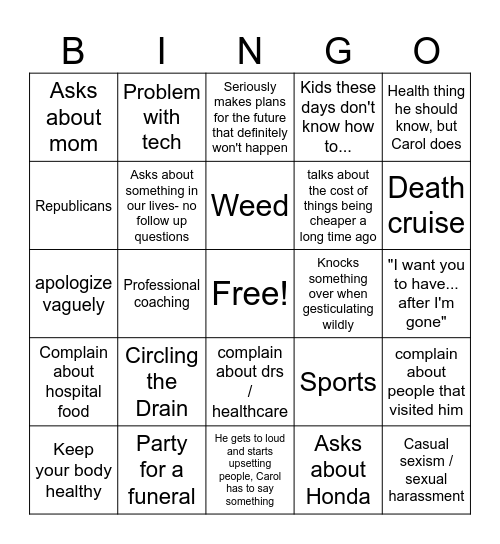 | B | I | N | G | O |
|---|---|---|---|---|
| Asks about mom | Problem with tech | Seriously makes plans for the future that definitely won't happen | Kids these days don't know how to... | Health thing he should know, but Carol does |
| Republicans | Asks about something in our lives- no follow up questions | Weed | talks about the cost of things being cheaper a long time ago | Death cruise |
| apologize vaguely | Professional coaching | Free! | Knocks something over when gesticulating wildly | "I want you to have... after I'm gone" |
| Complain about hospital food | Circling the Drain | complain about drs / healthcare | Sports | complain about people that visited him |
| Keep your body healthy | Party for a funeral | He gets to loud and starts upsetting people, Carol has to say something | Asks about Honda | Casual sexism / sexual harassment |